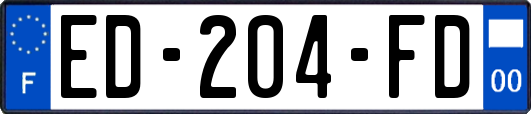 F
ED-204-FD
00